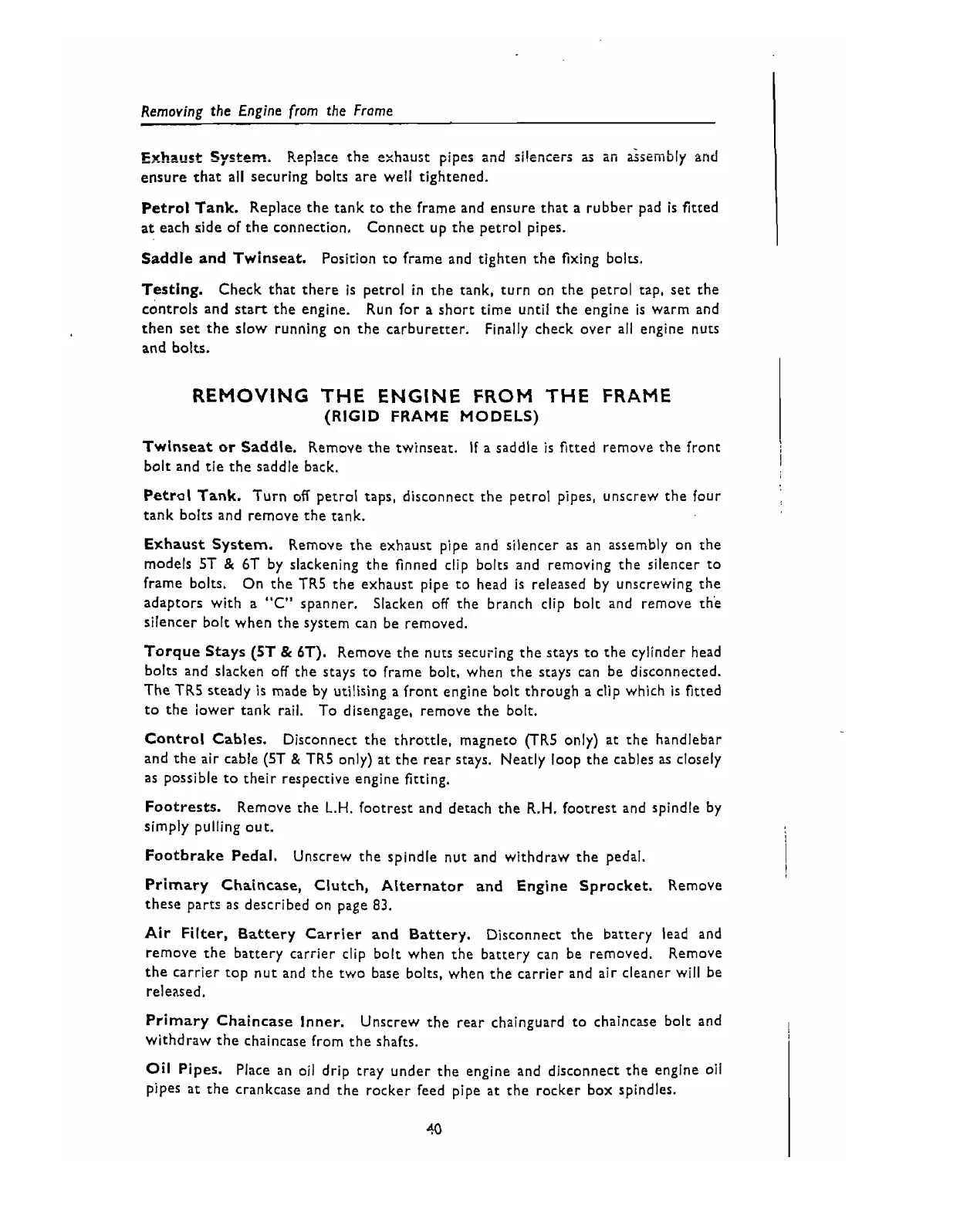 Removing the Engine from the Frame

Exhaust System. Replace the exhaust pipes and silencers as an assembly and ensure that all securing bolts are well tightened.

Petrol Tank. Replace the tank to the frame and ensure that a rubber pad is fitted at each side of the connection. Connect up the petrol pipes.

Saddle and Twinseat. Position to frame and tighten the fixing bolts.

Testing. Check that there is petrol in the tank, turn on the petrol tap, set the controls and start the engine. Run for a short time until the engine is warm and then set the slow running on the carburetter. Finally check over all engine nuts and bolts.

REMOVING THE ENGINE FROM THE FRAME
(RIGID FRAME MODELS)

Twinseat or Saddle. Remove the twinseat. If a saddle is fitted remove the front bolt and tie the saddle back.

Petrol Tank. Turn off petrol taps, disconnect the petrol pipes, unscrew the four tank bolts and remove the tank.

Exhaust System. Remove the exhaust pipe and silencer as an assembly on the models 5T & 6T by slackening the finned clip bolts and removing the silencer to frame bolts. On the TR5 the exhaust pipe to head is released by unscrewing the adaptors with a "C" spanner. Slacken off the branch clip bolt and remove the silencer bolt when the system can be removed.

Torque Stays (5T & 6T). Remove the nuts securing the stays to the cylinder head bolts and slacken off the stays to frame bolt, when the stays can be disconnected. The TR5 steady is made by utilising a front engine bolt through a clip which is fitted to the lower tank rail. To disengage, remove the bolt.

Control Cables. Disconnect the throttle, magneto (TR5 only) at the handlebar and the air cable (5T & TR5 only) at the rear stays. Neatly loop the cables as closely as possible to their respective engine fitting.

Footrests. Remove the L.H. footrest and detach the R.H. footrest and spindle by simply pulling out.

Footbrake Pedal. Unscrew the spindle nut and withdraw the pedal.

Primary Chaincase, Clutch, Alternator and Engine Sprocket. Remove these parts as described on page 83.

Air Filter, Battery Carrier and Battery. Disconnect the battery lead and remove the battery carrier clip bolt when the battery can be removed. Remove the carrier top nut and the two base bolts, when the carrier and air cleaner will be released.

Primary Chaincase Inner. Unscrew the rear chainguard to chaincase bolt and withdraw the chaincase from the shafts.

Oil Pipes. Place an oil drip tray under the engine and disconnect the engine oil pipes at the crankcase and the rocker feed pipe at the rocker box spindles.

40